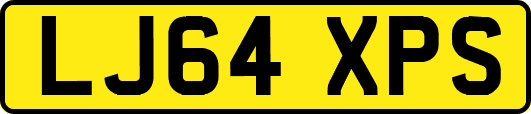 LJ64 XPS